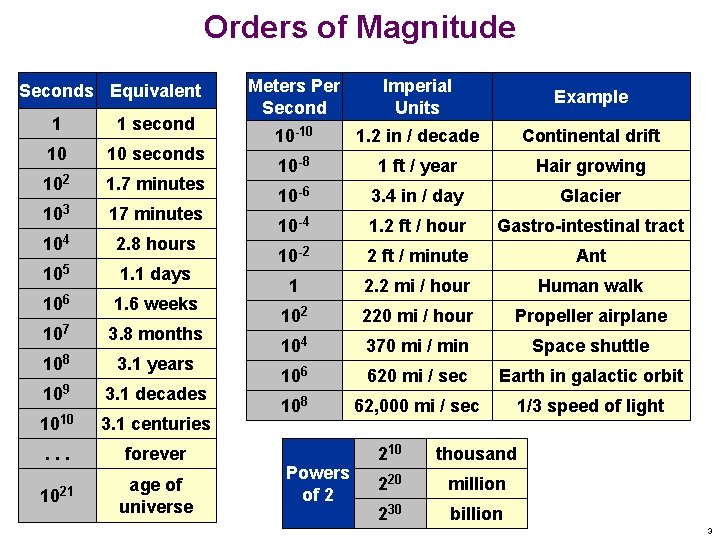 Orders of Magnitude

| Seconds | Equivalent |
|---|---|
| 1 | 1 second |
| 10 | 10 seconds |
| $10^2$ | 1.7 minutes |
| $10^3$ | 17 minutes |
| $10^4$ | 2.8 hours |
| $10^5$ | 1.1 days |
| $10^6$ | 1.6 weeks |
| $10^7$ | 3.8 months |
| $10^8$ | 3.1 years |
| $10^9$ | 3.1 decades |
| $10^{10}$ | 3.1 centuries |
| . . . | forever |
| $10^{21}$ | age of universe |

| Meters Per Second | Imperial Units | Example |
|---|---|---|
| $10^{-10}$ | 1.2 in / decade | Continental drift |
| $10^{-8}$ | 1 ft / year | Hair growing |
| $10^{-6}$ | 3.4 in / day | Glacier |
| $10^{-4}$ | 1.2 ft / hour | Gastro-intestinal tract |
| $10^{-2}$ | 2 ft / minute | Ant |
| 1 | 2.2 mi / hour | Human walk |
| $10^2$ | 220 mi / hour | Propeller airplane |
| $10^4$ | 370 mi / min | Space shuttle |
| $10^6$ | 620 mi / sec | Earth in galactic orbit |
| $10^8$ | 62,000 mi / sec | 1/3 speed of light |

| Powers of 2 | $2^{10}$ | thousand |
|---|---|---|
| | $2^{20}$ | million |
| | $2^{30}$ | billion |

3